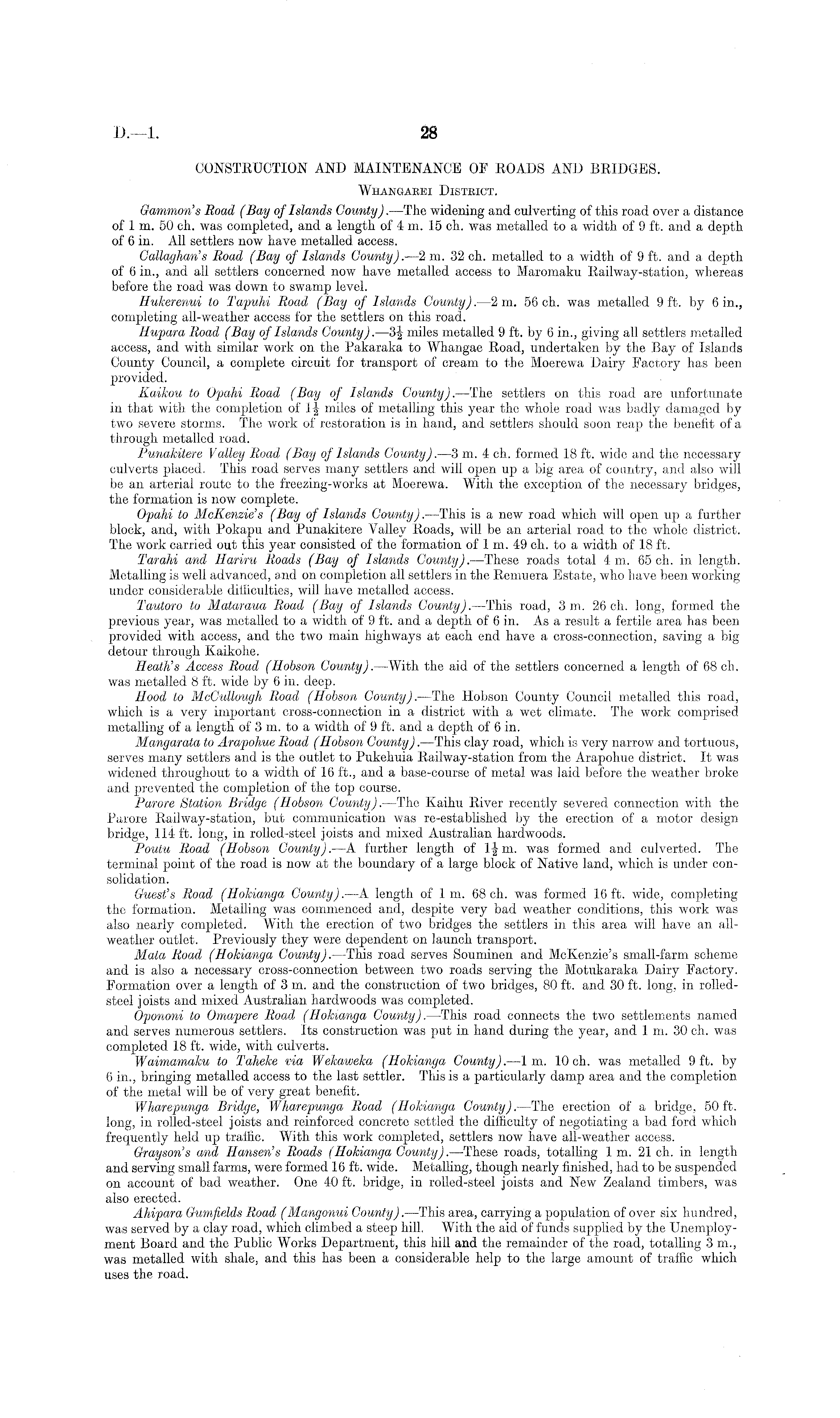 D.—1. 28

CONSTRUCTION AND MAINTENANCE OF ROADS AND BRIDGES.

WHANGAREI DISTRICT.

Gammon's Road (Bay of Islands County).—The widening and culverting of this road over a distance of 1 m. 50 ch. was completed, and a length of 4 m. 15 ch. was metalled to a width of 9 ft. and a depth of 6 in. All settlers now have metalled access.

Callaghan's Road (Bay of Islands County).—2 m. 32 ch. metalled to a width of 9 ft. and a depth of 6 in., and all settlers concerned now have metalled access to Maromaku Railway-station, whereas before the road was down to swamp level.

Hukerenui to Tapuhi Road (Bay of Islands County).—2 m. 56 ch. was metalled 9 ft. by 6 in., completing all-weather access for the settlers on this road.

Hupara Road (Bay of Islands County).—$3\frac{1}{2}$ miles metalled 9 ft. by 6 in., giving all settlers metalled access, and with similar work on the Pakaraka to Whangae Road, undertaken by the Bay of Islands County Council, a complete circuit for transport of cream to the Moerewa Dairy Factory has been provided.

Kaikou to Opahi Road (Bay of Islands County).—The settlers on this road are unfortunate in that with the completion of $1\frac{1}{2}$ miles of metalling this year the whole road was badly damaged by two severe storms. The work of restoration is in hand, and settlers should soon reap the benefit of a through metalled road.

Punakitere Valley Road (Bay of Islands County).—3 m. 4 ch. formed 18 ft. wide and the necessary culverts placed. This road serves many settlers and will open up a big area of country, and also will be an arterial route to the freezing-works at Moerewa. With the exception of the necessary bridges, the formation is now complete.

Opahi to McKenzie's (Bay of Islands County).—This is a new road which will open up a further block, and, with Pokapu and Punakitere Valley Roads, will be an arterial road to the whole district. The work carried out this year consisted of the formation of 1 m. 49 ch. to a width of 18 ft.

Tarahi and Hariru Roads (Bay of Islands County).—These roads total 4 m. 65 ch. in length. Metalling is well advanced, and on completion all settlers in the Remuera Estate, who have been working under considerable difficulties, will have metalled access.

Tautoro to Mataraua Road (Bay of Islands County).—This road, 3 m. 26 ch. long, formed the previous year, was metalled to a width of 9 ft. and a depth of 6 in. As a result a fertile area has been provided with access, and the two main highways at each end have a cross-connection, saving a big detour through Kaikohe.

Heath's Access Road (Hobson County).—With the aid of the settlers concerned a length of 68 ch. was metalled 8 ft. wide by 6 in. deep.

Hood to McCullough Road (Hobson County).—The Hobson County Council metalled this road, which is a very important cross-connection in a district with a wet climate. The work comprised metalling of a length of 3 m. to a width of 9 ft. and a depth of 6 in.

Mangarata to Arapohue Road (Hobson County).—This clay road, which is very narrow and tortuous, serves many settlers and is the outlet to Pukehuia Railway-station from the Arapohue district. It was widened throughout to a width of 16 ft., and a base-course of metal was laid before the weather broke and prevented the completion of the top course.

Parore Station Bridge (Hobson County).—The Kaihu River recently severed connection with the Parore Railway-station, but communication was re-established by the erection of a motor design bridge, 114 ft. long, in rolled-steel joists and mixed Australian hardwoods.

Poutu Road (Hobson County).—A further length of $1\frac{1}{2}$ m. was formed and culverted. The terminal point of the road is now at the boundary of a large block of Native land, which is under consolidation.

Guest's Road (Hokianga County).—A length of 1 m. 68 ch. was formed 16 ft. wide, completing the formation. Metalling was commenced and, despite very bad weather conditions, this work was also nearly completed. With the erection of two bridges the settlers in this area will have an all-weather outlet. Previously they were dependent on launch transport.

Mata Road (Hokianga County).—This road serves Souminen and McKenzie's small-farm scheme and is also a necessary cross-connection between two roads serving the Motukaraka Dairy Factory. Formation over a length of 3 m. and the construction of two bridges, 80 ft. and 30 ft. long, in rolled-steel joists and mixed Australian hardwoods was completed.

Opononi to Omapere Road (Hokianga County).—This road connects the two settlements named and serves numerous settlers. Its construction was put in hand during the year, and 1 m. 30 ch. was completed 18 ft. wide, with culverts.

Waimamaku to Taheke via Wekaweka (Hokianga County).—1 m. 10 ch. was metalled 9 ft. by 6 in., bringing metalled access to the last settler. This is a particularly damp area and the completion of the metal will be of very great benefit.

Wharepunga Bridge, Wharepunga Road (Hokianga County).—The erection of a bridge, 50 ft. long, in rolled-steel joists and reinforced concrete settled the difficulty of negotiating a bad ford which frequently held up traffic. With this work completed, settlers now have all-weather access.

Grayson's and Hansen's Roads (Hokianga County).—These roads, totalling 1 m. 21 ch. in length and serving small farms, were formed 16 ft. wide. Metalling, though nearly finished, had to be suspended on account of bad weather. One 40 ft. bridge, in rolled-steel joists and New Zealand timbers, was also erected.

Ahipara Gumfields Road (Mangonui County).—This area, carrying a population of over six hundred, was served by a clay road, which climbed a steep hill. With the aid of funds supplied by the Unemployment Board and the Public Works Department, this hill and the remainder of the road, totalling 3 m., was metalled with shale, and this has been a considerable help to the large amount of traffic which uses the road.